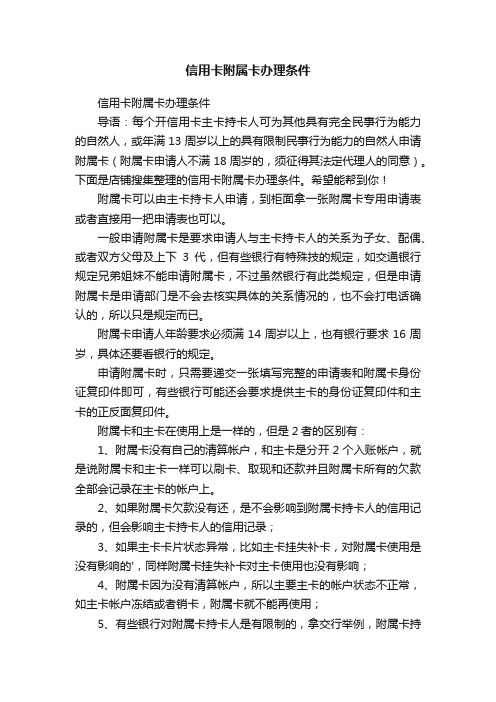 信用卡附属卡办理条件

信用卡附属卡办理条件

导语：每个开信用卡主卡持卡人可为其他具有完全民事行为能力的自然人，或年满 13 周岁以上的具有限制民事行为能力的自然人申请附属卡（附属卡申请人不满 18 周岁的，须征得其法定代理人的同意）。下面是店铺搜集整理的信用卡附属卡办理条件。希望能帮到你！

附属卡可以由主卡持卡人申请，到柜面拿一张附属卡专用申请表或者直接用一把申请表也可以。

一般申请附属卡是要求申请人与主卡持卡人的关系为子女、配偶、或者双方父母及上下 3 代，但有些银行有特殊技的规定，如交通银行规定兄弟姐妹不能申请附属卡，不过虽然银行有此类规定，但是申请附属卡是申请部门是不会去核实具体的关系情况的，也不会打电话确认的，所以只是规定而已。

附属卡申请人年龄要求必须满 14 周岁以上，也有银行要求 16 周岁，具体还要看银行的规定。

申请附属卡时，只需要递交一张填写完整的申请表和附属卡身份证复印件即可，有些银行可能还会要求提供主卡的身份证复印件和主卡的正反面复印件。

附属卡和主卡在使用上是一样的，但是 2 者的区别有：

1、附属卡没有自己的清算帐户，和主卡是分开 2 个入账帐户，就是说附属卡和主卡一样可以刷卡、取现和还款并且附属卡所有的欠款全部会记录在主卡的帐户上。

2、如果附属卡欠款没有还，是不会影响到附属卡持卡人的信用记录的，但会影响主卡持卡人的信用记录；

3、如果主卡卡片状态异常，比如主卡挂失补卡，对附属卡使用是没有影响的'，同样附属卡挂失补卡对主卡使用也没有影响；

4、附属卡因为没有清算帐户，所以主要主卡的帐户状态不正常，如主卡帐户冻结或者销卡，附属卡就不能再使用；

5、有些银行对附属卡持卡人是有限制的，拿交行举例，附属卡持